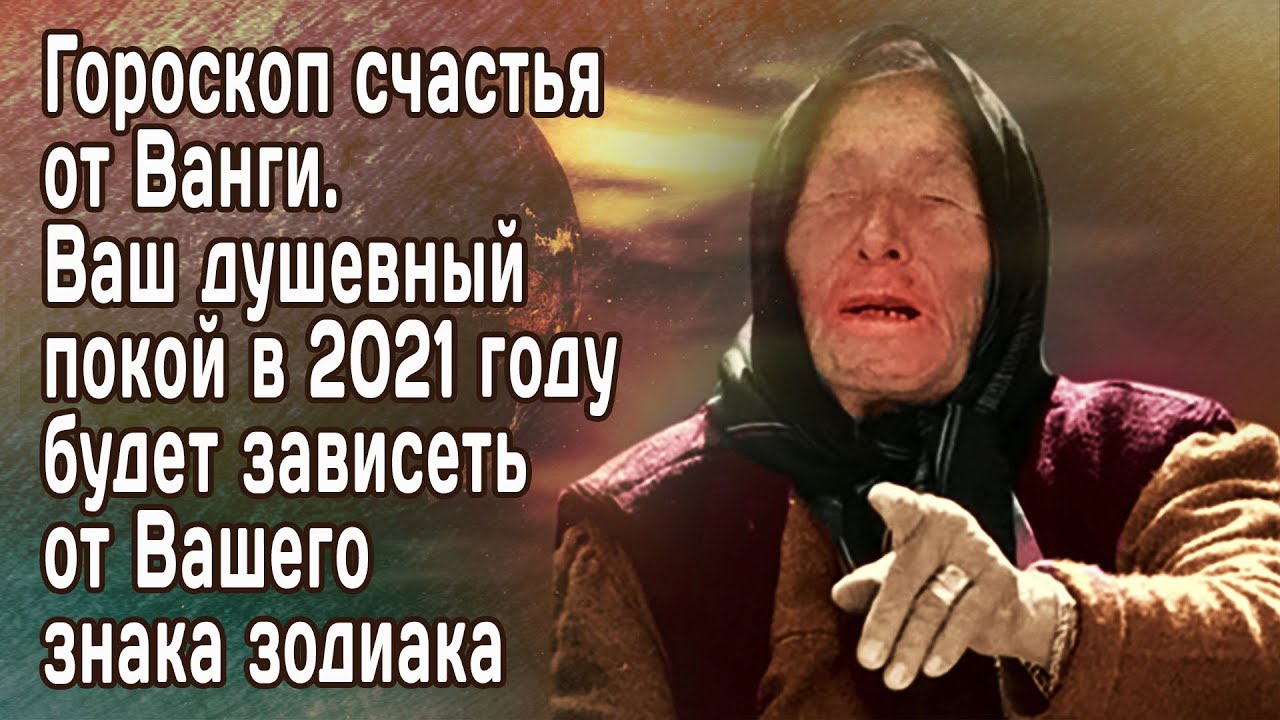 Гороскоп счастья от Ванги. Ваш душевный покой в 2021 году будет зависеть от Вашего знака зодиака